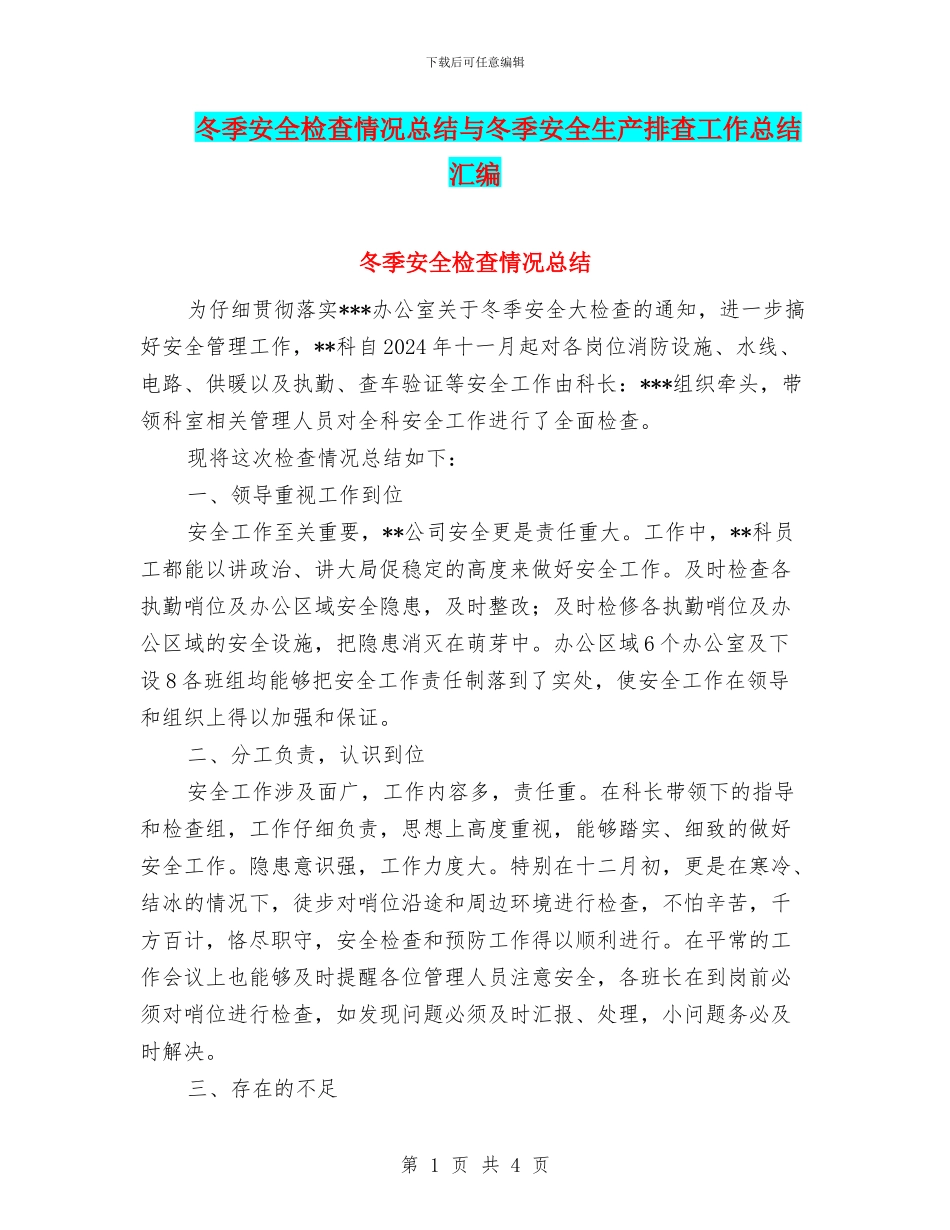 下载后可任意编辑

冬季安全检查情况总结与冬季安全生产排查工作总结汇编

冬季安全检查情况总结

为仔细贯彻落实***办公室关于冬季安全大检查的通知，进一步搞好安全管理工作，**科自2024年十一月起对各岗位消防设施、水线、电路、供暖以及执勤、查车验证等安全工作由科长：***组织牵头，带领科室相关管理人员对全科安全工作进行了全面检查。

现将这次检查情况总结如下：

一、领导重视工作到位

安全工作至关重要，**公司安全更是责任重大。工作中，**科员工都能以讲政治、讲大局促稳定的高度来做好安全工作。及时检查各执勤哨位及办公区域安全隐患，及时整改；及时检修各执勤哨位及办公区域的安全设施，把隐患消灭在萌芽中。办公区域6个办公室及下设8各班组均能够把安全工作责任制落到了实处，使安全工作在领导和组织上得以加强和保证。

二、分工负责，认识到位

安全工作涉及面广，工作内容多，责任重。在科长带领下的指导和检查组，工作仔细负责，思想上高度重视，能够踏实、细致的做好安全工作。隐患意识强，工作力度大。特别在十二月初，更是在寒冷、结冰的情况下，徒步对哨位沿途和周边环境进行检查，不怕辛苦，千方百计，恪尽职守，安全检查和预防工作得以顺利进行。在平常的工作会议上也能够及时提醒各位管理人员注意安全，各班长在到岗前必须对哨位进行检查，如发现问题必须及时汇报、处理，小问题务必及时解决。

三、存在的不足

第 1 页 共 4 页